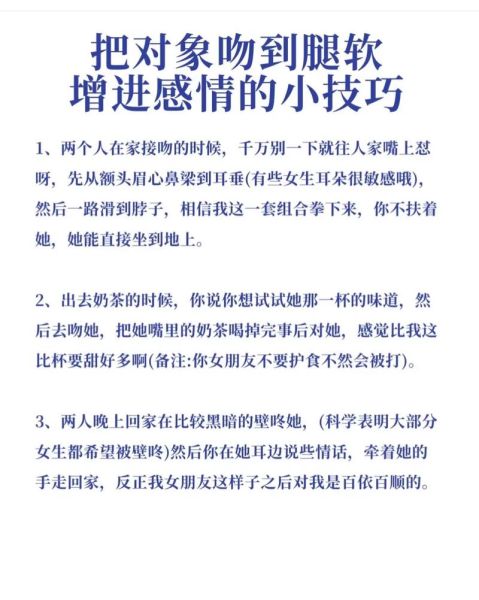 把对象吻到腿软
增进感情的小技巧

1、两个人在家接吻的时候，千万别一下就往人家嘴上怼呀，先从额头眉心鼻梁到耳垂(有些女生耳朵很敏感哦)，然后一路滑到脖子，相信我这一套组合拳下来，你不扶着她，她能直接坐到地上。

2、出去奶茶的时候，你说你想试试她那一杯的味道，然后去吻她，把她嘴里的奶茶喝掉完事后对她，感觉比我这比杯要甜好多啊(备注:你女朋友不要护食不然会被打)。

3、两人晚上回家在比较黑暗的壁咚她，(科学表明大部分女生都希望被壁咚)然后你在她耳边说些情话，牵着她的手走回家，反正我女朋友这样子之后对我是百依百顺的。